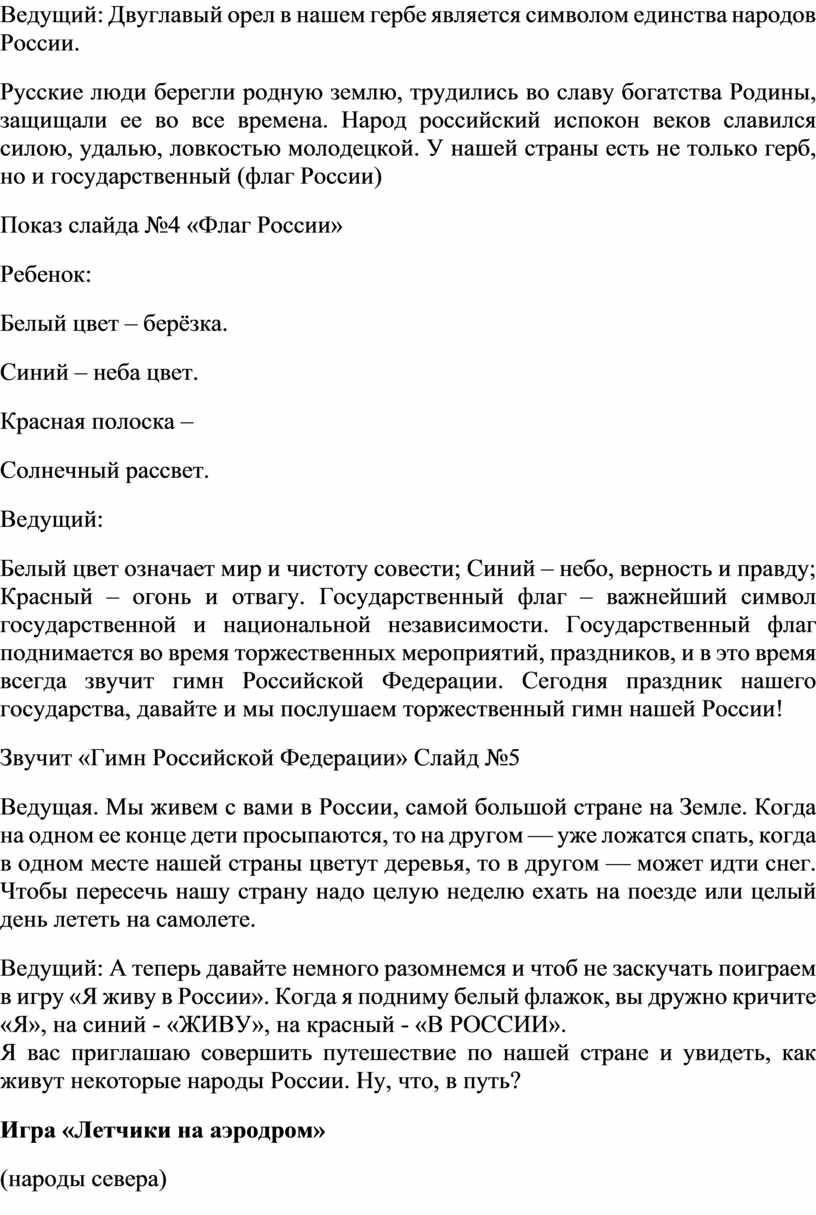 Ведущий: Двуглавый орел в нашем гербе является символом единства народов России.

Русские люди берегли родную землю, трудились во славу богатства Родины, защищали ее во все времена. Народ российский испокон веков славился силою, удалью, ловкостью молодецкой. У нашей страны есть не только герб, но и государственный (флаг России)

Показ слайда №4 «Флаг России»

Ребенок:

Белый цвет – берёзка.

Синий – неба цвет.

Красная полоска –

Солнечный рассвет.

Ведущий:

Белый цвет означает мир и чистоту совести; Синий – небо, верность и правду; Красный – огонь и отвагу. Государственный флаг – важнейший символ государственной и национальной независимости. Государственный флаг поднимается во время торжественных мероприятий, праздников, и в это время всегда звучит гимн Российской Федерации. Сегодня праздник нашего государства, давайте и мы послушаем торжественный гимн нашей России!

Звучит «Гимн Российской Федерации» Слайд №5

Ведущая. Мы живем с вами в России, самой большой стране на Земле. Когда на одном ее конце дети просыпаются, то на другом — уже ложатся спать, когда в одном месте нашей страны цветут деревья, то в другом — может идти снег. Чтобы пересечь нашу страну надо целую неделю ехать на поезде или целый день лететь на самолете.

Ведущий: А теперь давайте немного разомнемся и чтоб не заскучать поиграем в игру «Я живу в России». Когда я подниму белый флажок, вы дружно кричите «Я», на синий - «ЖИВУ», на красный - «В РОССИИ».
Я вас приглашаю совершить путешествие по нашей стране и увидеть, как живут некоторые народы России. Ну, что, в путь?

Игра «Летчики на аэродром»

(народы севера)